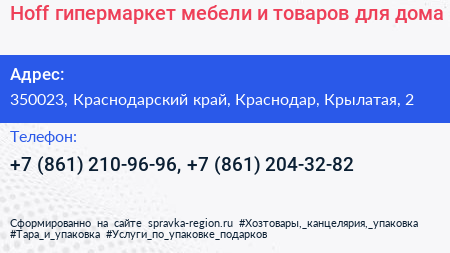 Hoff гипермаркет мебели и товаров для дома

Адрес:
350023, Краснодарский край, Краснодар, Крылатая, 2

Телефон:
+7 (861) 210-96-96, +7 (861) 204-32-82

Сформированно на сайте spravka-region.ru #Хозтовары,_канцелярия,_упаковка #Тара_и_упаковка #Услуги_по_упаковке_подарков